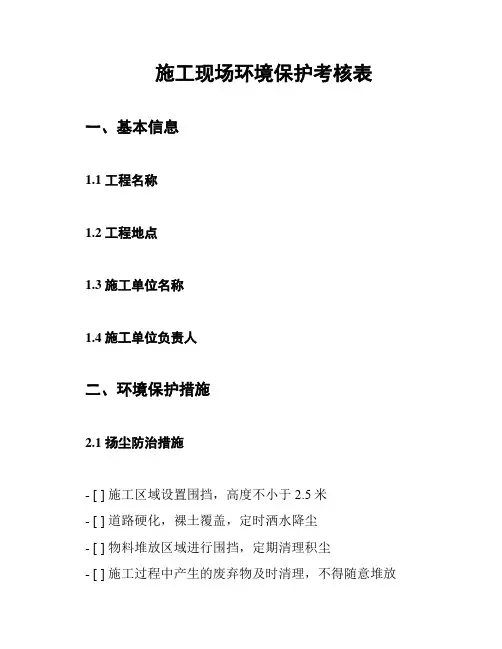 施工现场环境保护考核表

一、基本信息

1.1 工程名称

1.2 工程地点

1.3 施工单位名称

1.4 施工单位负责人

二、环境保护措施

2.1 扬尘防治措施

- [ ] 施工区域设置围挡，高度不小于 2.5 米
- [ ] 道路硬化，裸土覆盖，定时洒水降尘
- [ ] 物料堆放区域进行围挡，定期清理积尘
- [ ] 施工过程中产生的废弃物及时清理，不得随意堆放